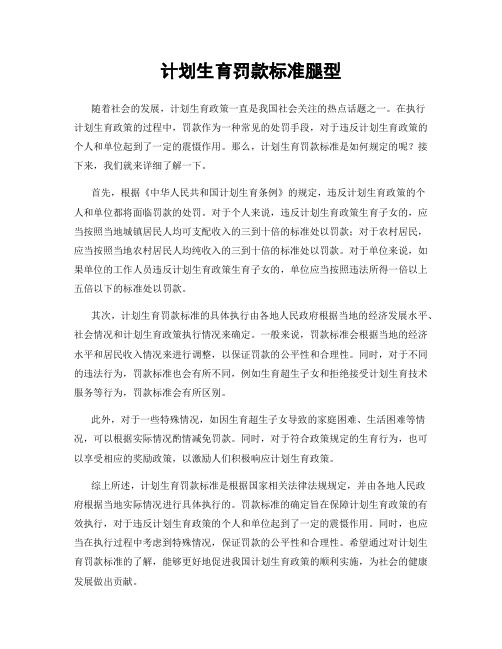 计划生育罚款标准腿型

随着社会的发展，计划生育政策一直是我国社会关注的热点话题之一。在执行计划生育政策的过程中，罚款作为一种常见的处罚手段，对于违反计划生育政策的个人和单位起到了一定的震慑作用。那么，计划生育罚款标准是如何规定的呢？接下来，我们就来详细了解一下。

首先，根据《中华人民共和国计划生育条例》的规定，违反计划生育政策的个人和单位都将面临罚款的处罚。对于个人来说，违反计划生育政策生育子女的，应当按照当地城镇居民人均可支配收入的三到十倍的标准处以罚款；对于农村居民，应当按照当地农村居民人均纯收入的三到十倍的标准处以罚款。对于单位来说，如果单位的工作人员违反计划生育政策生育子女的，单位应当按照违法所得一倍以上五倍以下的标准处以罚款。

其次，计划生育罚款标准的具体执行由各地人民政府根据当地的经济发展水平、社会情况和计划生育政策执行情况来确定。一般来说，罚款标准会根据当地的经济水平和居民收入情况来进行调整，以保证罚款的公平性和合理性。同时，对于不同的违法行为，罚款标准也会有所不同，例如生育超生子女和拒绝接受计划生育技术服务等行为，罚款标准会有所区别。

此外，对于一些特殊情况，如因生育超生子女导致的家庭困难、生活困难等情况，可以根据实际情况酌情减免罚款。同时，对于符合政策规定的生育行为，也可以享受相应的奖励政策，以激励人们积极响应计划生育政策。

综上所述，计划生育罚款标准是根据国家相关法律法规规定，并由各地人民政府根据当地实际情况进行具体执行的。罚款标准的确定旨在保障计划生育政策的有效执行，对于违反计划生育政策的个人和单位起到了一定的震慑作用。同时，也应当在执行过程中考虑到特殊情况，保证罚款的公平性和合理性。希望通过对计划生育罚款标准的了解，能够更好地促进我国计划生育政策的顺利实施，为社会的健康发展做出贡献。